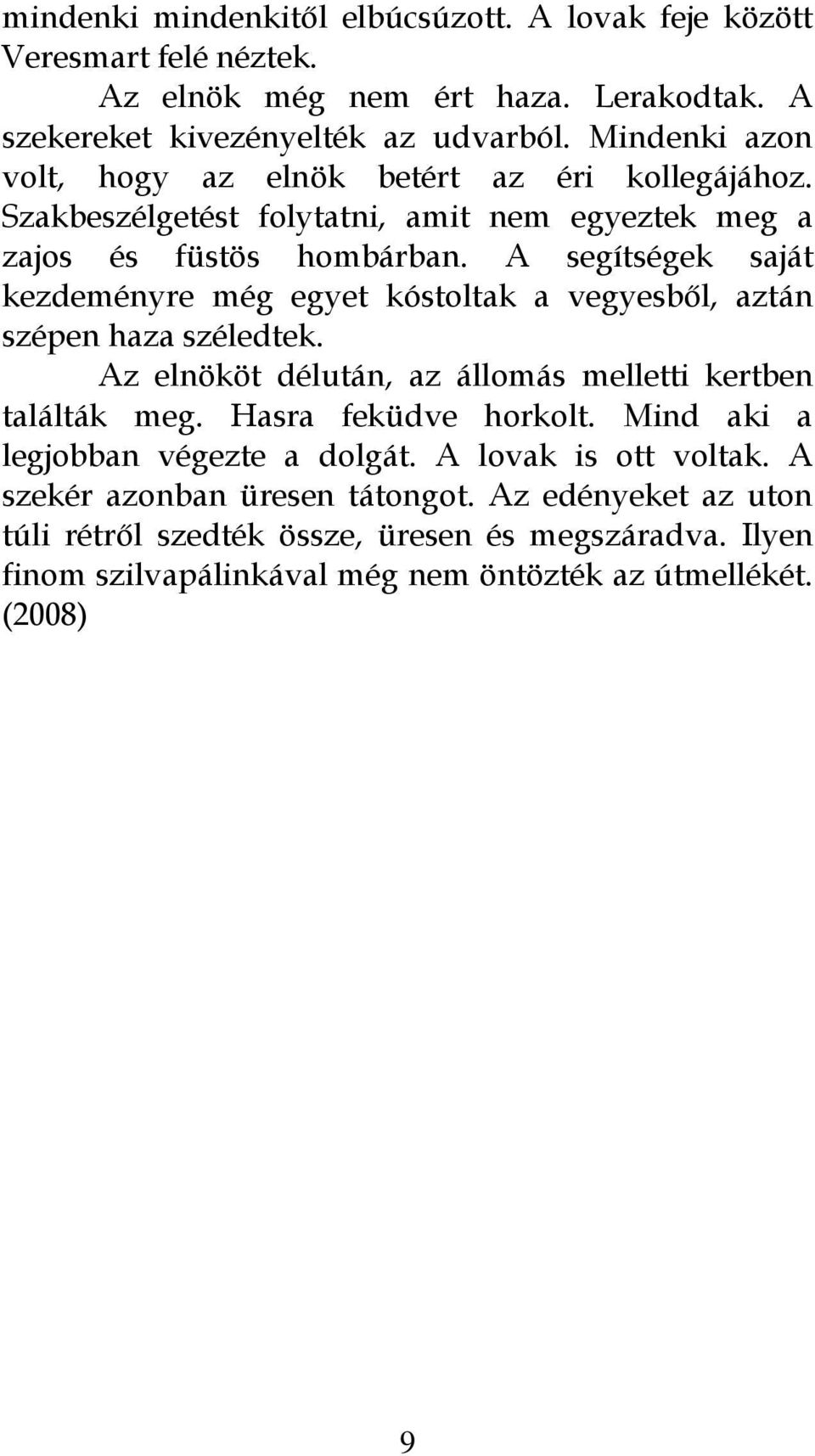 mindenki mindenkitől elbúcsúzott. A lovak feje között Veresmart felé néztek.

Az elnök még nem ért haza. Lerakodtak. A szekereket kivezényelték az udvarból. Mindenki azon volt, hogy az elnök betért az éri kollegájához. Szakbeszélgetést folytatni, amit nem egyeztek meg a zajos és füstös hombárban. A segítségek saját kezdeményre még egyet kóstoltak a vegyesből, aztán szépen haza széledtek.

Az elnököt délután, az állomás melletti kertben találták meg. Hasra feküdve horkolt. Mind aki a legjobban végezte a dolgát. A lovak is ott voltak. A szekér azonban üresen tátongot. Az edényeket az uton túli rétről szedték össze, üresen és megszáradva. Ilyen finom szilvapálinkával még nem öntözték az útmellékét. (2008)

9